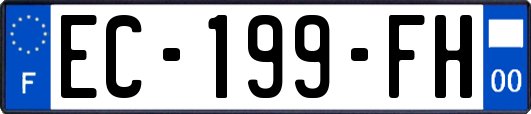 F
EC-199-FH
00